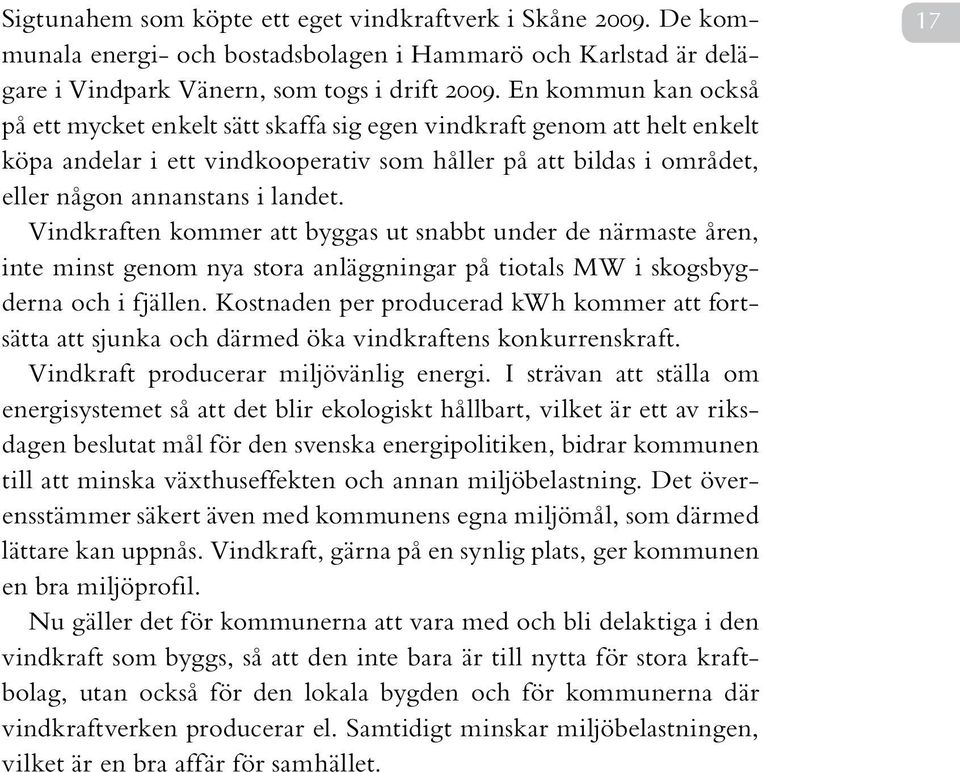 17

Sigtunahem som köpte ett eget vindkraftverk i Skåne 2009. De kommunala energi- och bostadsbolagen i Hammarö och Karlstad är delägare i Vindpark Vänern, som togs i drift 2009. En kommun kan också på ett mycket enkelt sätt skaffa sig egen vindkraft genom att helt enkelt köpa andelar i ett vindkooperativ som håller på att bildas i området, eller någon annanstans i landet.

Vindkraften kommer att byggas ut snabbt under de närmaste åren, inte minst genom nya stora anläggningar på tiotals MW i skogsbygderna och i fjällen. Kostnaden per producerad kWh kommer att fortsätta att sjunka och därmed öka vindkraftens konkurrenskraft.

Vindkraft producerar miljövänlig energi. I strävan att ställa om energisystemet så att det blir ekologiskt hållbart, vilket är ett av riksdagen beslutat mål för den svenska energipolitiken, bidrar kommunen till att minska växthuseffekten och annan miljöbelastning. Det överensstämmer säkert även med kommunens egna miljömål, som därmed lättare kan uppnås. Vindkraft, gärna på en synlig plats, ger kommunen en bra miljöprofil.

Nu gäller det för kommunerna att vara med och bli delaktiga i den vindkraft som byggs, så att den inte bara är till nytta för stora kraftbolag, utan också för den lokala bygden och för kommunerna där vindkraftverken producerar el. Samtidigt minskar miljöbelastningen, vilket är en bra affär för samhället.